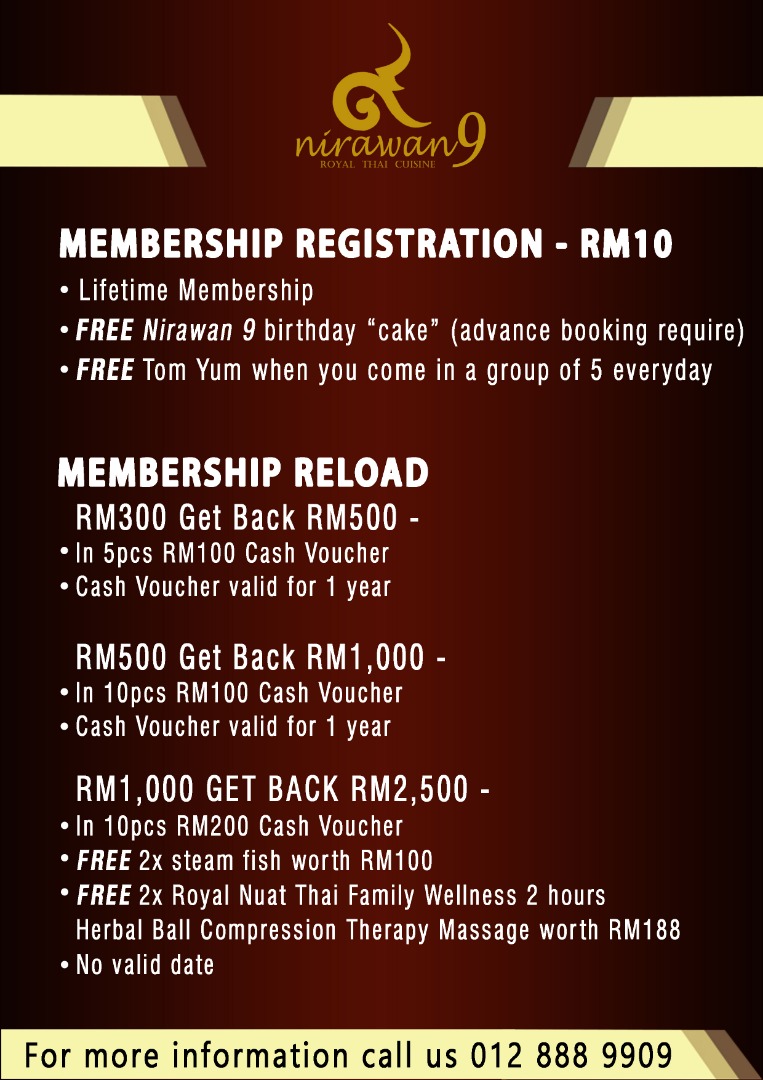 nirawan9
ROYAL THAI CUISINE

MEMBERSHIP REGISTRATION - RM10
• Lifetime Membership
• FREE Nirawan 9 birthday “cake” (advance booking require)
• FREE Tom Yum when you come in a group of 5 everyday

MEMBERSHIP RELOAD
RM300 Get Back RM500 -
• In 5pcs RM100 Cash Voucher
• Cash Voucher valid for 1 year

RM500 Get Back RM1,000 -
• In 10pcs RM100 Cash Voucher
• Cash Voucher valid for 1 year

RM1,000 GET BACK RM2,500 -
• In 10pcs RM200 Cash Voucher
• FREE 2x steam fish worth RM100
• FREE 2x Royal Nuat Thai Family Wellness 2 hours Herbal Ball Compression Therapy Massage worth RM188
• No valid date

For more information call us 012 888 9909